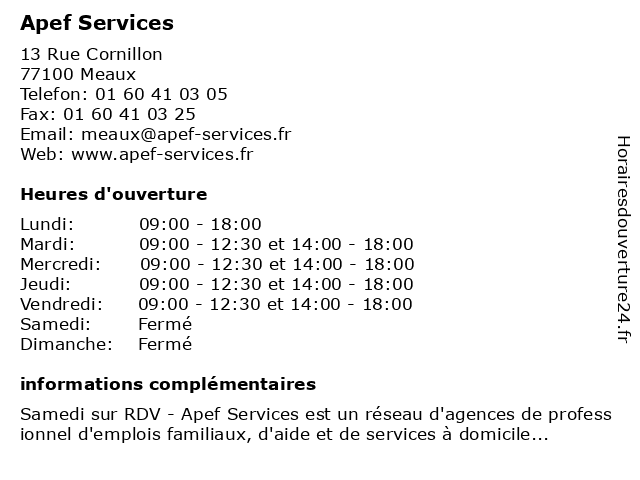 Apef Services

13 Rue Cornillon
77100 Meaux
Telefon: 01 60 41 03 05
Fax: 01 60 41 03 25
Email: meaux@apef-services.fr
Web: www.apef-services.fr

Heures d'ouverture

| Lundi: | 09:00 - 18:00 |
|---|---|
| Mardi: | 09:00 - 12:30 et 14:00 - 18:00 |
| Mercredi: | 09:00 - 12:30 et 14:00 - 18:00 |
| Jeudi: | 09:00 - 12:30 et 14:00 - 18:00 |
| Vendredi: | 09:00 - 12:30 et 14:00 - 18:00 |
| Samedi: | Fermé |
| Dimanche: | Fermé |

informations complémentaires

Samedi sur RDV - Apef Services est un réseau d'agences de profess ionnel d'emplois familiaux, d'aide et de services à domicile...

Horairesdouverture24.fr